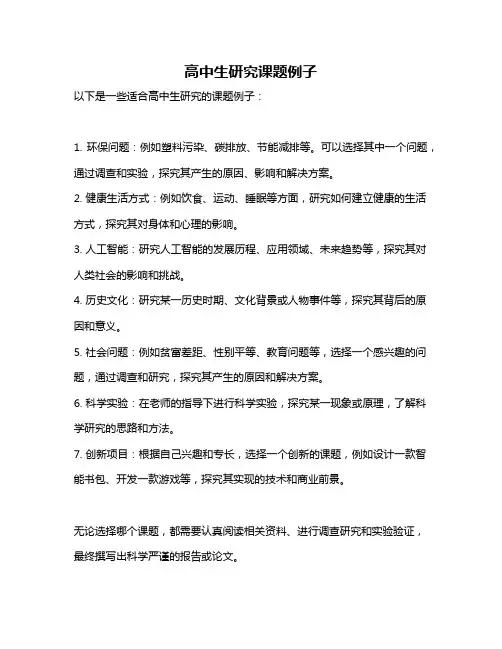 高中生研究课题例子

以下是一些适合高中生研究的课题例子：

1. 环保问题：例如塑料污染、碳排放、节能减排等。可以选择其中一个问题，通过调查和实验，探究其产生的原因、影响和解决方案。

2. 健康生活方式：例如饮食、运动、睡眠等方面，研究如何建立健康的生活方式，探究其对身体和心理的影响。

3. 人工智能：研究人工智能的发展历程、应用领域、未来趋势等，探究其对人类社会的影响和挑战。

4. 历史文化：研究某一历史时期、文化背景或人物事件等，探究其背后的原因和意义。

5. 社会问题：例如贫富差距、性别平等、教育问题等，选择一个感兴趣的问题，通过调查和研究，探究其产生的原因和解决方案。

6. 科学实验：在老师的指导下进行科学实验，探究某一现象或原理，了解科学研究的思路和方法。

7. 创新项目：根据自己兴趣和专长，选择一个创新的课题，例如设计一款智能书包、开发一款游戏等，探究其实现的技术和商业前景。

无论选择哪个课题，都需要认真阅读相关资料、进行调查研究和实验验证，最终撰写出科学严谨的报告或论文。